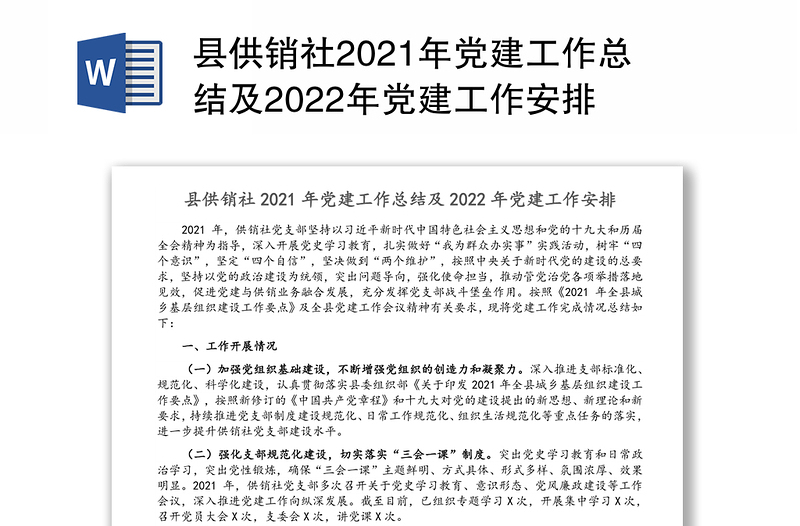 W

县供销社2021年党建工作总结及2022年党建工作安排

县供销社 2021 年党建工作总结及 2022 年党建工作安排

2021 年，供销社党支部坚持以习近平新时代中国特色社会主义思想和党的十九大和历届全会精神为指导，深入开展党史学习教育，扎实做好“我为群众办实事”实践活动，树牢“四个意识”，坚定“四个自信”，坚决做到“两个维护”，按照中央关于新时代党的建设的总要求，坚持以党的政治建设为统领，突出问题导向，强化使命担当，推动管党治党各项举措落地见效，促进党建与供销业务融合发展，充分发挥党支部战斗堡垒作用。按照《2021 年全县城乡基层组织建设工作要点》及全县党建工作会议精神有关要求，现将党建工作完成情况总结如下：

一、工作开展情况

（一）加强党组织基础建设，不断增强党组织的创造力和凝聚力。深入推进支部标准化、规范化、科学化建设，认真贯彻落实县委组织部《关于印发 2021 年全县城乡基层组织建设工作要点》，按照新修订的《中国共产党章程》和十九大对党的建设提出的新思想、新理论和新要求，持续推进党支部制度建设规范化、日常工作规范化、组织生活规范化等重点任务的落实，进一步提升供销社党支部建设水平。

（二）强化支部规范化建设，切实落实“三会一课”制度。突出党史学习教育和日常政治学习，突出党性锻炼，确保“三会一课”主题鲜明、方式具体、形式多样、氛围浓厚、效果明显。2021 年，供销社党支部多次召开关于党史学习教育、意识形态、党风廉政建设等工作会议，深入推进党建工作向纵深发展。截至目前，已组织专题学习 X 次，开展集中学习 X 次，召开党员大会 X 次，支委会 X 次，讲党课 X 次。